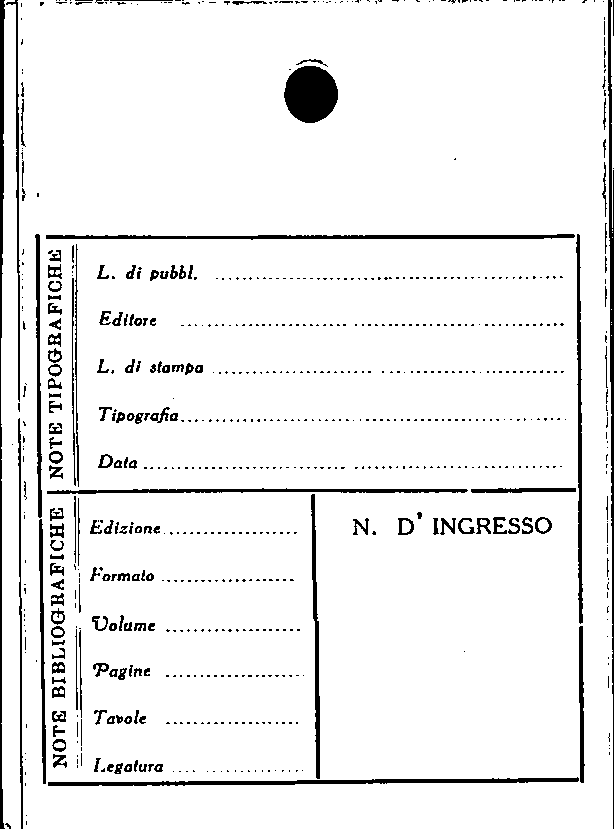 NOTE TIPOGRAFICHE

L. di pubbl. ____

Editore ____

L. di stampa ____

Tipografia ____

Data ____

NOTE BIBLIOGRAFICHE

Edizione ____

Formato ____

Volume ____

Pagine ____

Tavole ____

Legatura ____

N. D' INGRESSO